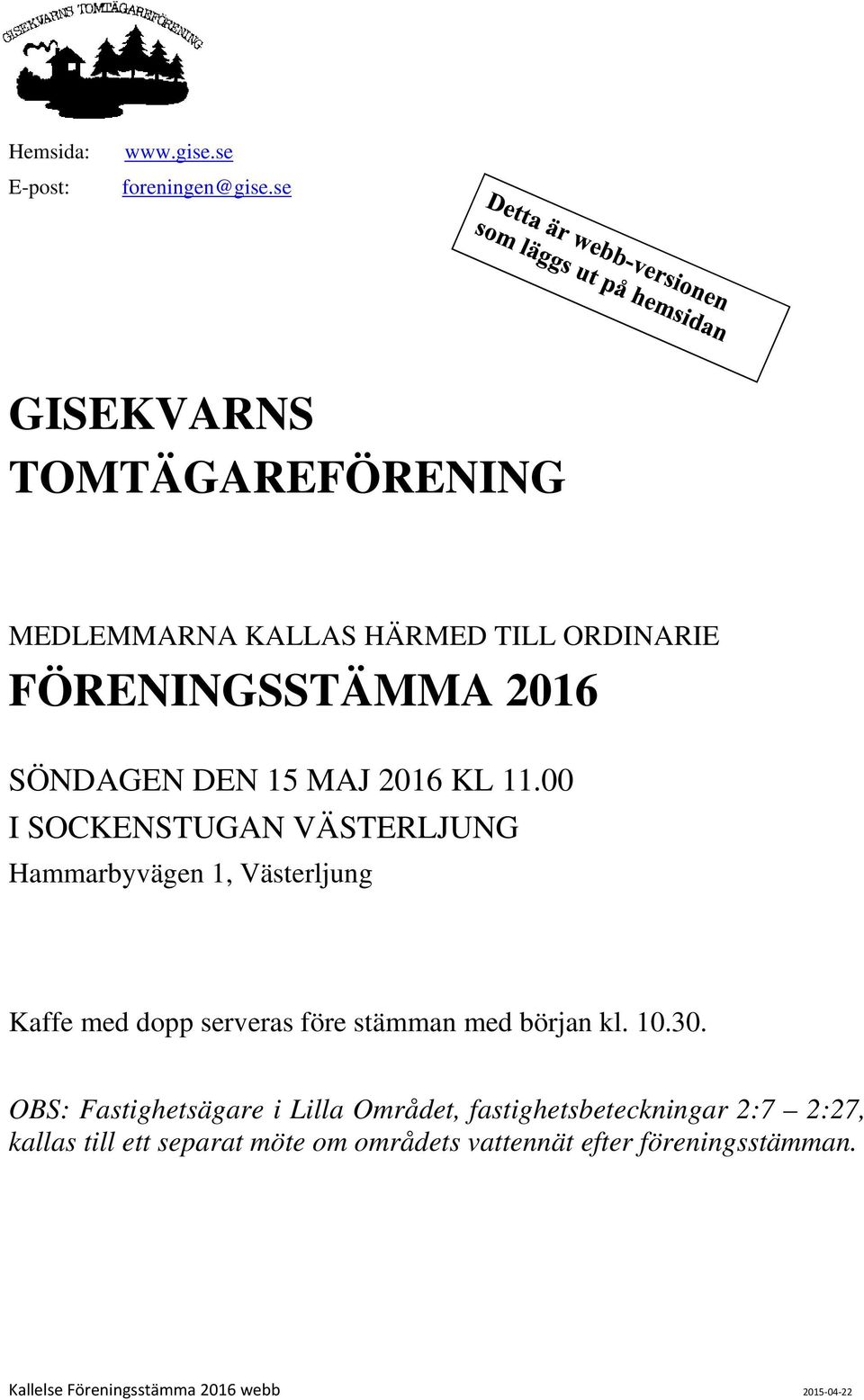 GISEKVARNS TOMTÄGAREFÖRENING

Hemsida: www.gise.se
E-post: foreningen@gise.se

Detta är webb-versionen som läggs ut på hemsidan

GISEKVARNS TOMTÄGAREFÖRENING

MEDLEMMARNA KALLAS HÄRMED TILL ORDINARIE

FÖRENINGSSTÄMMA 2016

SÖNDAGEN DEN 15 MAJ 2016 KL 11.00
I SOCKENSTUGAN VÄSTERLJUNG
Hammarbyvägen 1, Västerljung

Kaffe med dopp serveras före stämman med början kl. 10.30.

OBS: Fastighetsägare i Lilla Området, fastighetsbeteckningar 2:7 – 2:27, kallas till ett separat möte om områdets vattennät efter föreningsstämman.

Kallelse Föreningsstämma 2016 webb 2015-04-22